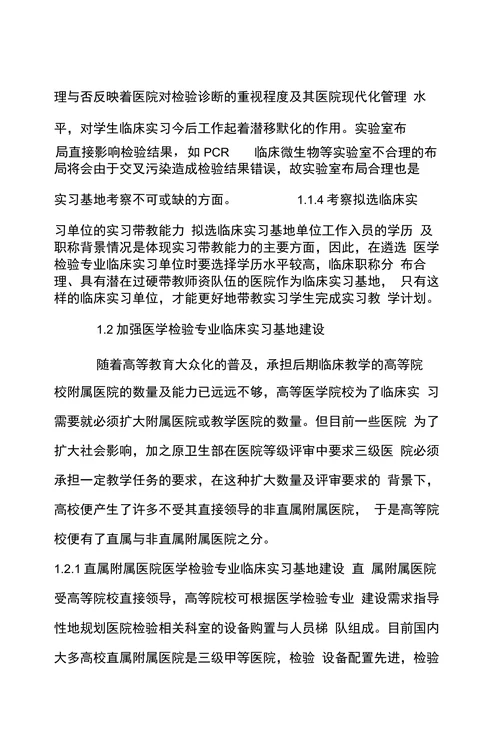 理与否反映着医院对检验诊断的重视程度及其医院现代化管理 水平，对学生临床实习今后工作起着潜移默化的作用。实验室布局直接影响检验结果，如 PCR　　临床微生物等实验室不合理的布局将会由于交叉污染造成检验结果错误，故实验室布局合理也是实习基地考察不可或缺的方面。　　　　1.1.4 考察拟选临床实习单位的实习带教能力 拟选临床实习基地单位工作入员的学历 及职称背景情况是体现实习带教能力的主要方面，因此，在遴选 医学检验专业临床实习单位时要选择学历水平较高，临床职称分 布合理、具有潜在过硬带教师资队伍的医院作为临床实习基地， 只有这样的临床实习单位，才能更好地带教实习学生完成实习教 学计划。

1.2 加强医学检验专业临床实习基地建设

随着高等教育大众化的普及，承担后期临床教学的高等院校附属医院的数量及能力已远远不够，高等医学院校为了临床实 习需要就必须扩大附属医院或教学医院的数量。但目前一些医院 为了扩大社会影响，加之原卫生部在医院等级评审中要求三级医 院必须承担一定教学任务的要求，在这种扩大数量及评审要求的 背景下，高校便产生了许多不受其直接领导的非直属附属医院， 于是高等院校便有了直属与非直属附属医院之分。

1.2.1 直属附属医院医学检验专业临床实习基地建设 直 属附属医院受高等院校直接领导，高等院校可根据医学检验专业 建设需求指导性地规划医院检验相关科室的设备购置与人员梯 队组成。目前国内大多高校直属附属医院是三级甲等医院，检验 设备配置先进，检验